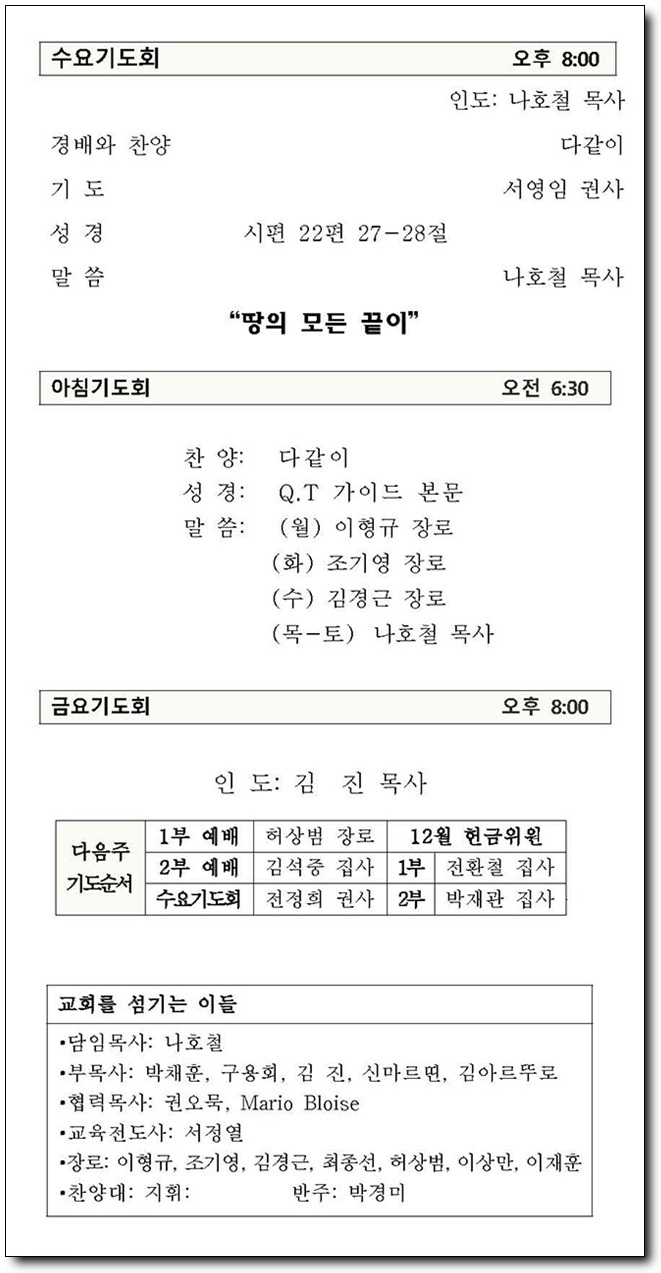 수요기도회 오후 8:00

인도: 나호철 목사

경배와 찬양 다같이

기 도 서영임 권사

성 경 시편 22편 27-28절

말 씀 나호철 목사

"땅의 모든 끝이"

아침기도회 오전 6:30

찬 양: 다같이
성 경: Q.T 가이드 본문
말 씀: (월) 이형규 장로
(화) 조기영 장로
(수) 김경근 장로
(목-토) 나호철 목사

금요기도회 오후 8:00

인 도: 김 진 목사

| 다음주 기도순서 | 1부 예배 | 허상범 장로 | 12월 헌금위원 | |
|---|---|---|---|---|
| | 2부 예배 | 김석중 집사 | 1부 | 전환철 집사 |
| | 수요기도회 | 전정희 권사 | 2부 | 박재관 집사 |

교회를 섬기는 이들
•담임목사: 나호철
•부목사: 박채훈, 구용회, 김 진, 신마르띤, 김아르뚜로
•협력목사: 권오묵, Mario Bloise
•교육전도사: 서정열
•장로: 이형규, 조기영, 김경근, 최종선, 허상범, 이상만, 이재훈
•찬양대: 지휘: 반주: 박경미